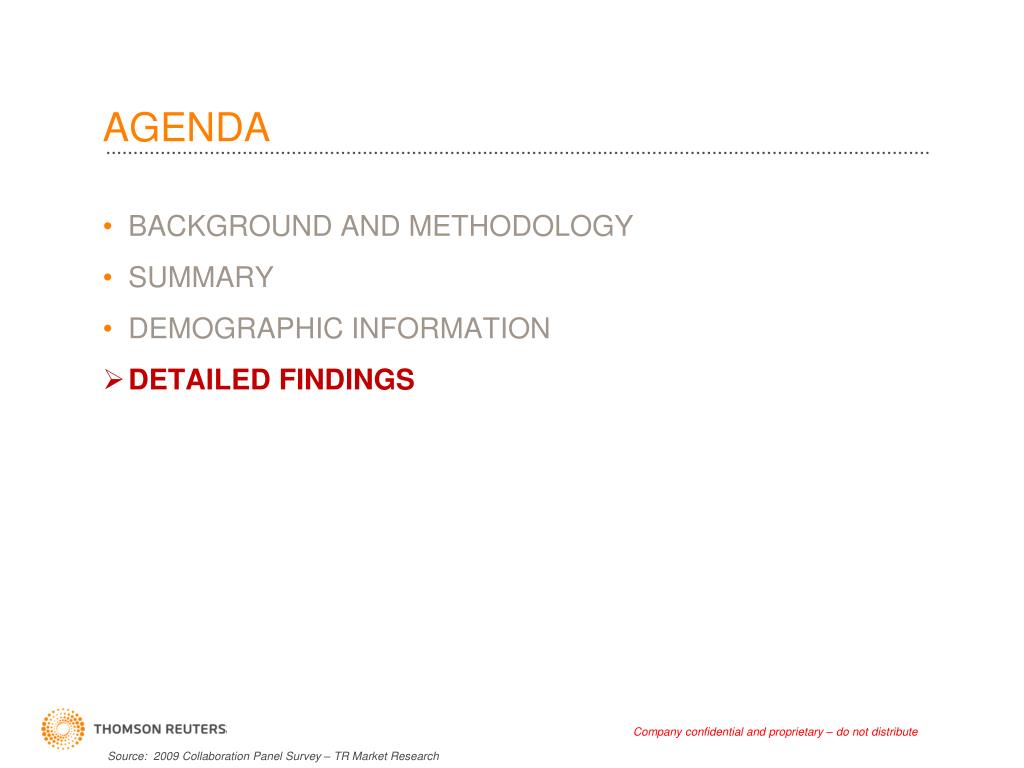 AGENDA

• BACKGROUND AND METHODOLOGY
• SUMMARY
• DEMOGRAPHIC INFORMATION
➢ DETAILED FINDINGS

THOMSON REUTERS

Company confidential and proprietary – do not distribute

Source: 2009 Collaboration Panel Survey – TR Market Research